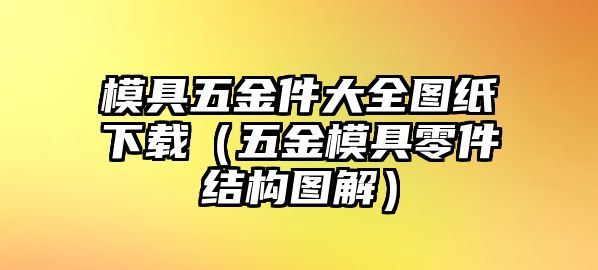 模具五金件大全图纸下载（五金模具零件结构图解）